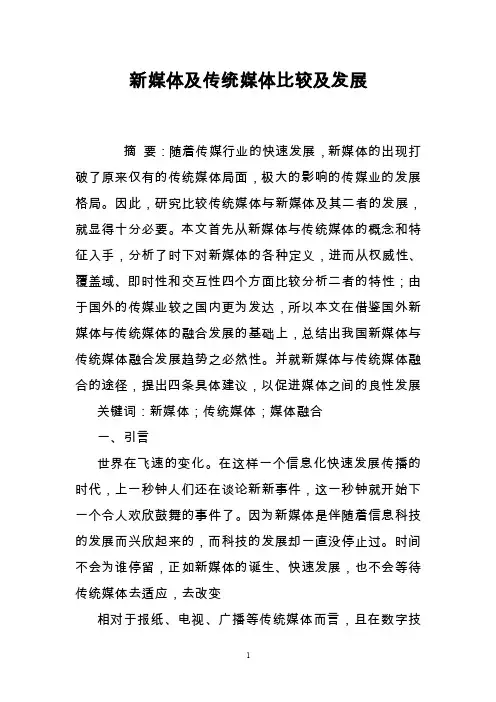 新媒体及传统媒体比较及发展

摘 要：随着传媒行业的快速发展，新媒体的出现打破了原来仅有的传统媒体局面，极大的影响的传媒业的发展格局。因此，研究比较传统媒体与新媒体及其二者的发展，就显得十分必要。本文首先从新媒体与传统媒体的概念和特征入手，分析了时下对新媒体的各种定义，进而从权威性、覆盖域、即时性和交互性四个方面比较分析二者的特性；由于国外的传媒业较之国内更为发达，所以本文在借鉴国外新媒体与传统媒体的融合发展的基础上，总结出我国新媒体与传统媒体融合发展趋势之必然性。并就新媒体与传统媒体融合的途径，提出四条具体建议，以促进媒体之间的良性发展

关键词：新媒体；传统媒体；媒体融合

一、引言

世界在飞速的变化。在这样一个信息化快速发展传播的时代，上一秒钟人们还在谈论新新事件，这一秒钟就开始下一个令人欢欣鼓舞的事件了。因为新媒体是伴随着信息科技的发展而兴欣起来的，而科技的发展却一直没停止过。时间不会为谁停留，正如新媒体的诞生、快速发展，也不会等待传统媒体去适应，去改变

相对于报纸、电视、广播等传统媒体而言，且在数字技

1